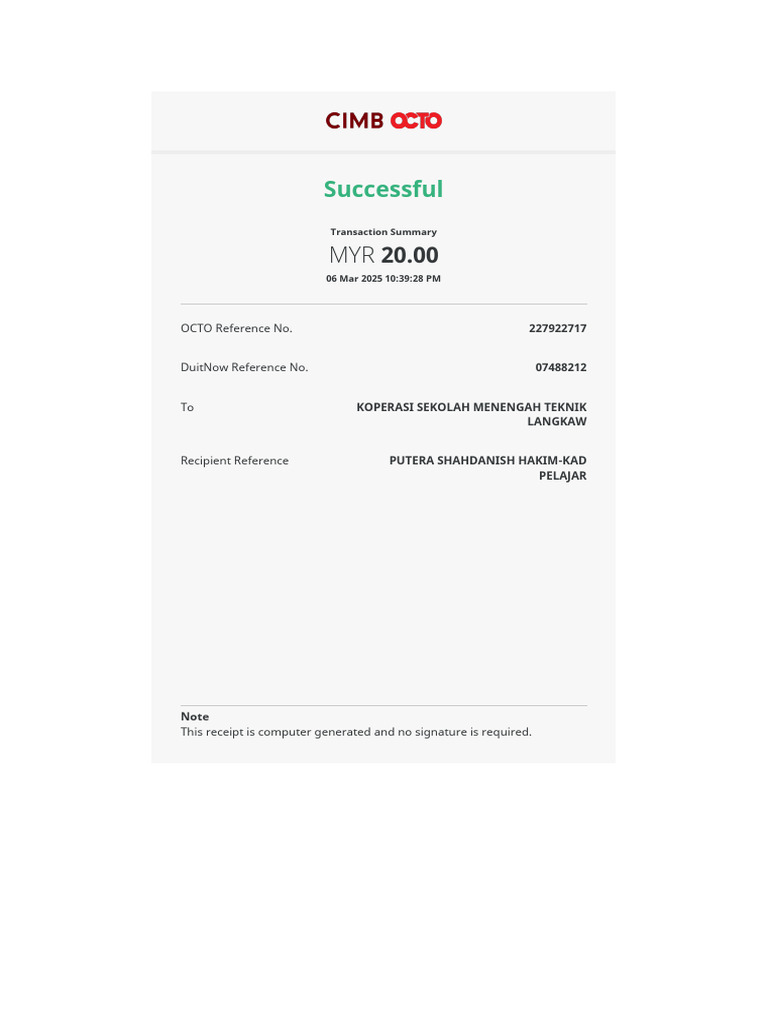 CIMB OCTO

Successful

Transaction Summary

MYR 20.00

06 Mar 2025 10:39:28 PM

OCTO Reference No.
227922717

DuitNow Reference No.
07488212

To
KOPERASI SEKOLAH MENENGAH TEKNIK LANGKAW

Recipient Reference
PUTERA SHAHDANISH HAKIM-KAD PELAJAR

Note
This receipt is computer generated and no signature is required.